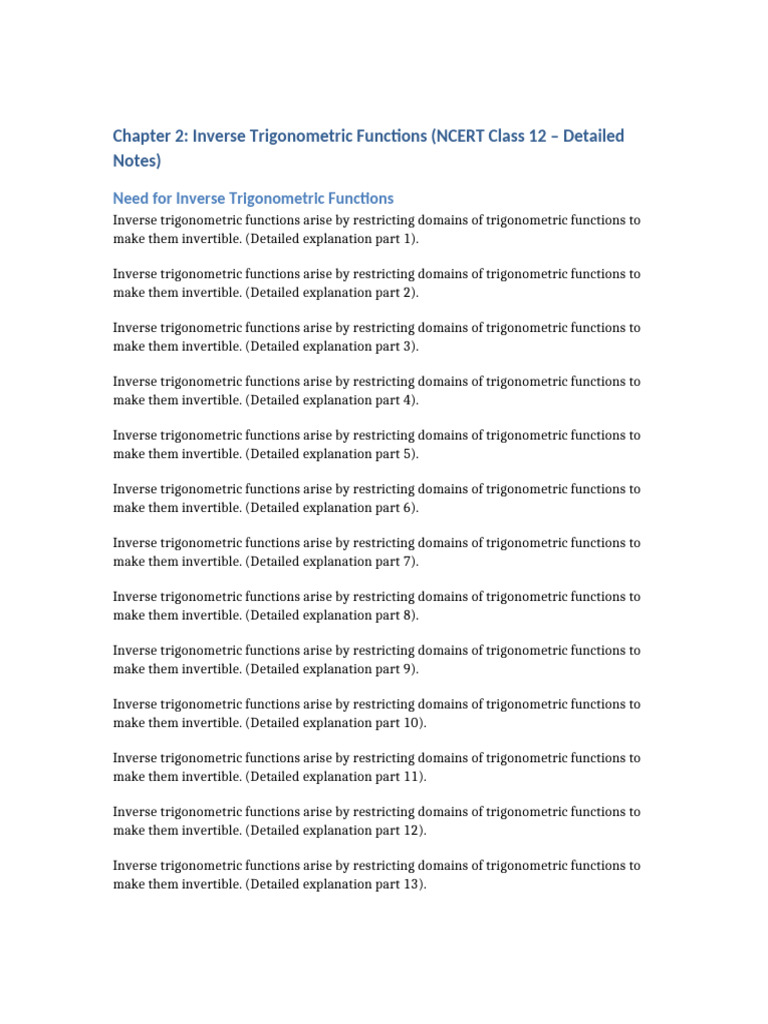 Chapter 2: Inverse Trigonometric Functions (NCERT Class 12 – Detailed Notes)

Need for Inverse Trigonometric Functions

Inverse trigonometric functions arise by restricting domains of trigonometric functions to make them invertible. (Detailed explanation part 1).

Inverse trigonometric functions arise by restricting domains of trigonometric functions to make them invertible. (Detailed explanation part 2).

Inverse trigonometric functions arise by restricting domains of trigonometric functions to make them invertible. (Detailed explanation part 3).

Inverse trigonometric functions arise by restricting domains of trigonometric functions to make them invertible. (Detailed explanation part 4).

Inverse trigonometric functions arise by restricting domains of trigonometric functions to make them invertible. (Detailed explanation part 5).

Inverse trigonometric functions arise by restricting domains of trigonometric functions to make them invertible. (Detailed explanation part 6).

Inverse trigonometric functions arise by restricting domains of trigonometric functions to make them invertible. (Detailed explanation part 7).

Inverse trigonometric functions arise by restricting domains of trigonometric functions to make them invertible. (Detailed explanation part 8).

Inverse trigonometric functions arise by restricting domains of trigonometric functions to make them invertible. (Detailed explanation part 9).

Inverse trigonometric functions arise by restricting domains of trigonometric functions to make them invertible. (Detailed explanation part 10).

Inverse trigonometric functions arise by restricting domains of trigonometric functions to make them invertible. (Detailed explanation part 11).

Inverse trigonometric functions arise by restricting domains of trigonometric functions to make them invertible. (Detailed explanation part 12).

Inverse trigonometric functions arise by restricting domains of trigonometric functions to make them invertible. (Detailed explanation part 13).